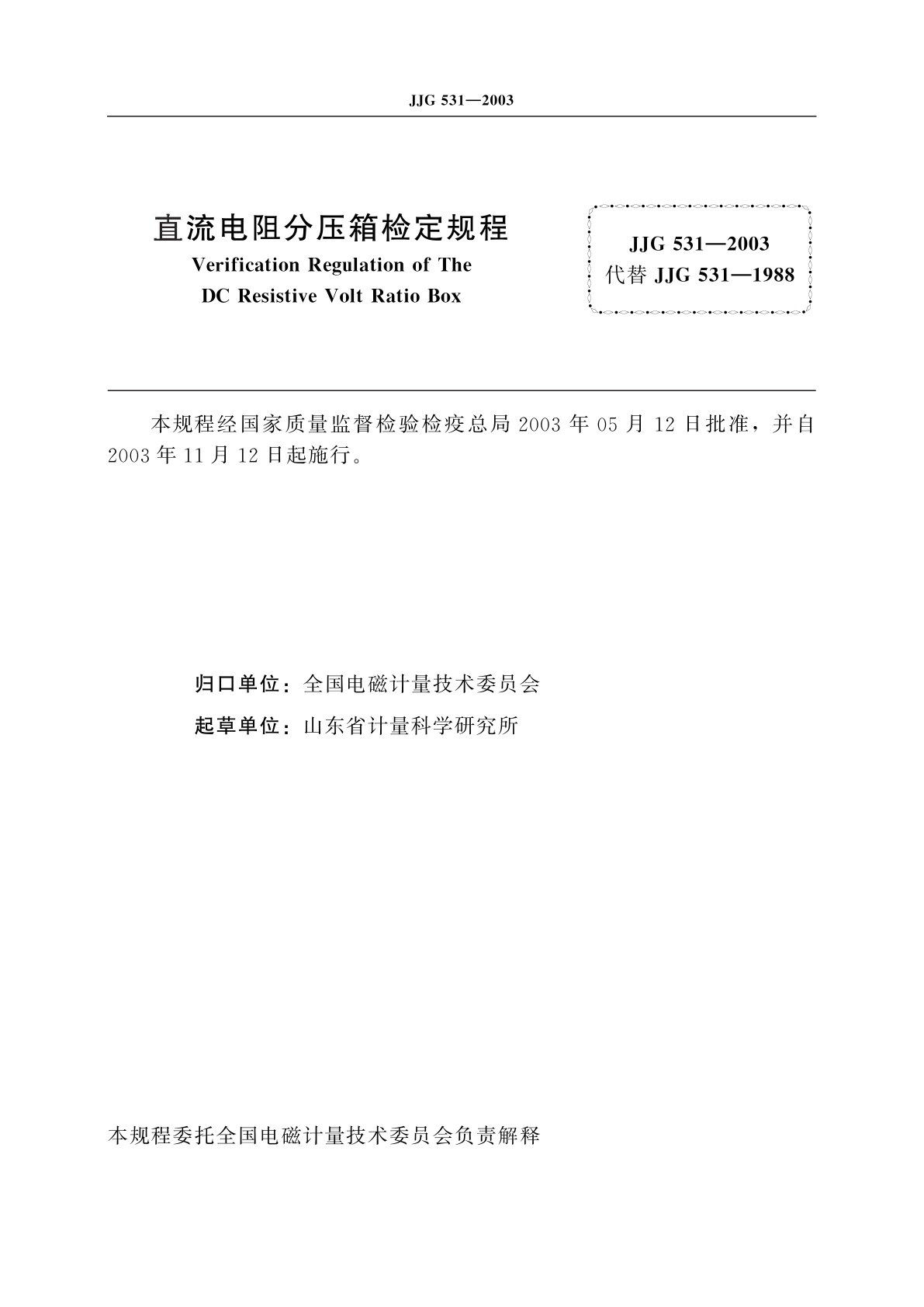 JJG 531—2003

直流电阻分压箱检定规程
Verification Regulation of The
DC Resistive Volt Ratio Box

JJG 531—2003
代替 JJG 531—1988

本规程经国家质量监督检验检疫总局 2003 年 05 月 12 日批准，并自 2003 年 11 月 12 日起施行。

归口单位：全国电磁计量技术委员会
起草单位：山东省计量科学研究所

本规程委托全国电磁计量技术委员会负责解释